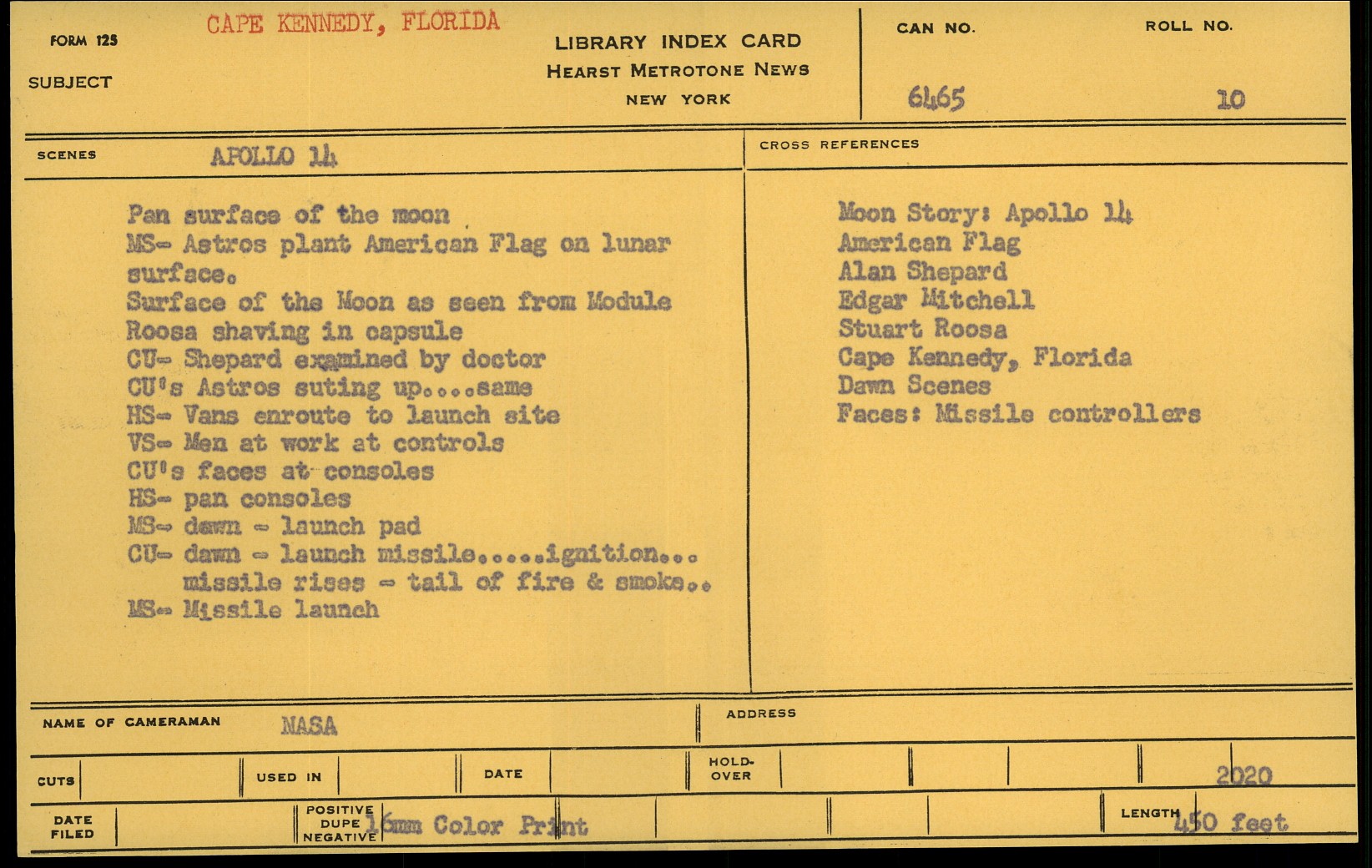 FORM 125 CAPE KENNEDY, FLORIDA

SUBJECT

LIBRARY INDEX CARD
HEARST METROTONE NEWS
NEW YORK

CAN NO. 6465

ROLL NO. 10

SCENES APOLLO 14

Pan surface of the moon
MS- Astros plant American Flag on lunar surface.
Surface of the Moon as seen from Module
Roosa shaving in capsule
CU- Shepard examined by doctor
CU's Astros suting up....same
HS- Vans enroute to launch site
VS- Men at work at controls
CU's faces at consoles
HS- pan consoles
MS- dawn - launch pad
CU- dawn - launch missile.....ignition... missile rises - tail of fire & smoke..
MS- Missile launch

CROSS REFERENCES

Moon Story: Apollo 14
American Flag
Alan Shepard
Edgar Mitchell
Stuart Roosa
Cape Kennedy, Florida
Dawn Scenes
Faces: Missile controllers

NAME OF CAMERAMAN NASA

ADDRESS

CUTS

USED IN

DATE

HOLD-OVER

2020

DATE FILED

POSITIVE DUPE NEGATIVE 16mm Color Print

LENGTH 450 feet